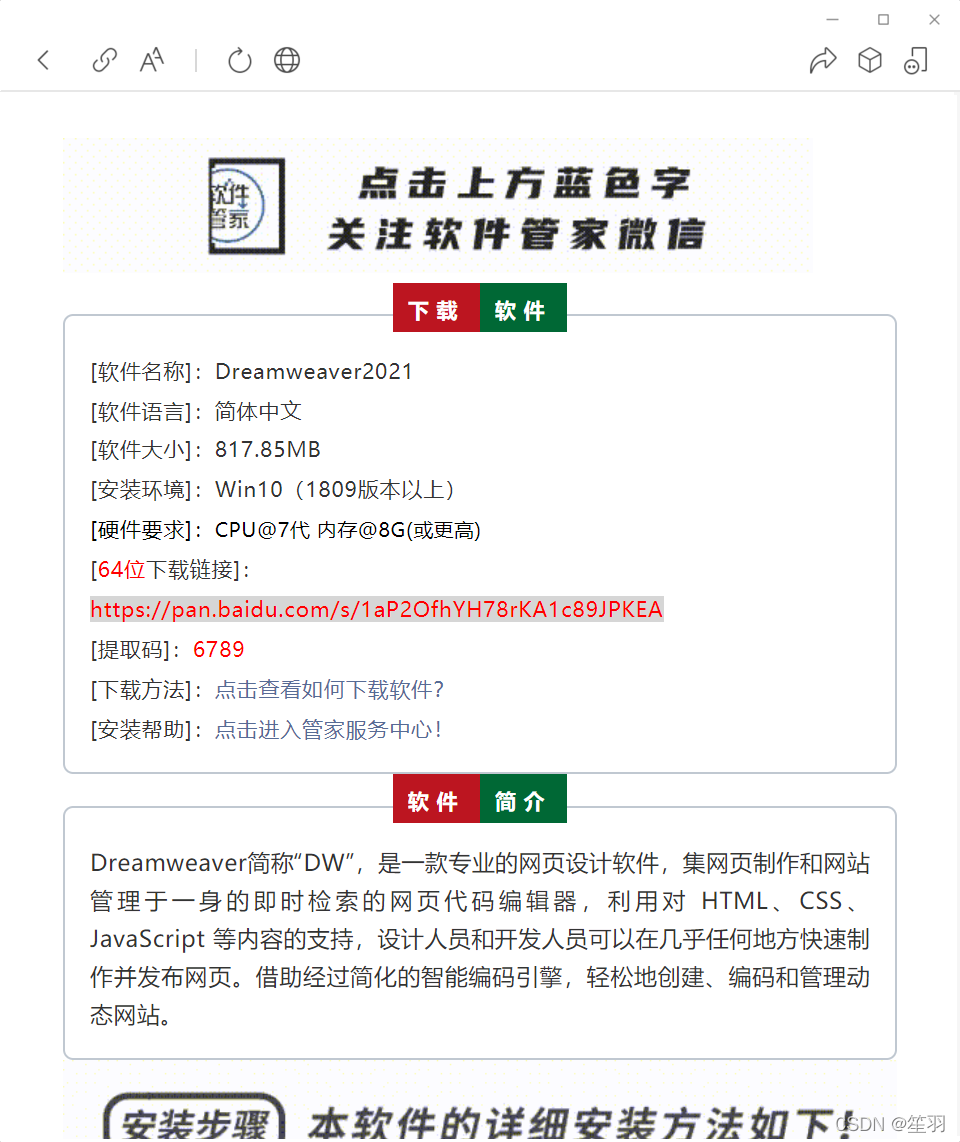 软件管家

点击上方蓝色字
关注软件管家微信

下载 软件

[软件名称]：Dreamweaver2021
[软件语言]：简体中文
[软件大小]：817.85MB
[安装环境]：Win10（1809版本以上）
[硬件要求]：CPU@7代 内存@8G(或更高)
[64位下载链接]：
https://pan.baidu.com/s/1aP2OfhYH78rKA1c89JPKEA
[提取码]：6789
[下载方法]：点击查看如何下载软件?
[安装帮助]：点击进入管家服务中心!

软件 简介

Dreamweaver简称“DW”，是一款专业的网页设计软件，集网页制作和网站管理于一身的即时检索的网页代码编辑器，利用对 HTML、CSS、JavaScript 等内容的支持，设计人员和开发人员可以在几乎任何地方快速制作并发布网页。借助经过简化的智能编码引擎，轻松地创建、编码和管理动态网站。

安装步骤 本软件的详细安装方法如下!

CSDN @笙羽